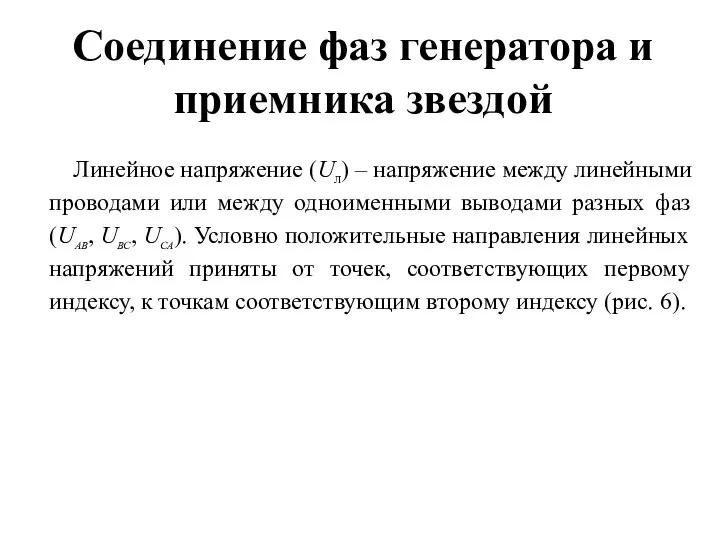 Соединение фаз генератора и приемника звездой

Линейное напряжение ($U_л$) – напряжение между линейными проводами или между одноименными выводами разных фаз ($U_{AB}$, $U_{BC}$, $U_{CA}$). Условно положительные направления линейных напряжений приняты от точек, соответствующих первому индексу, к точкам соответствующим второму индексу (рис. 6).